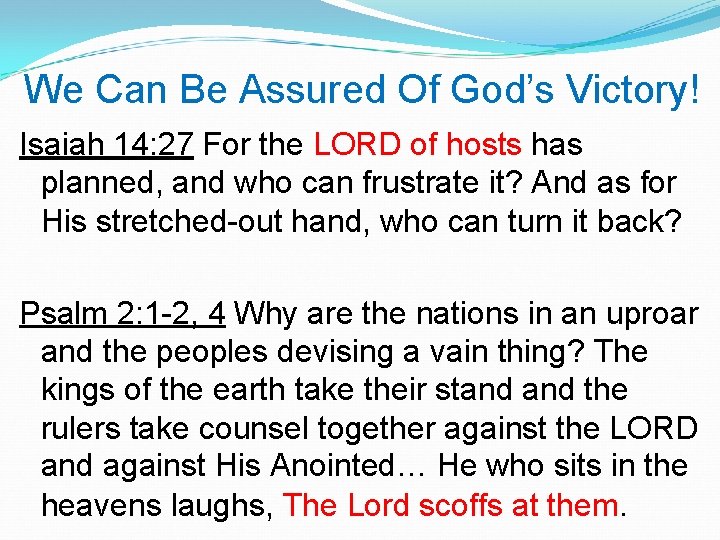 We Can Be Assured Of God's Victory!

Isaiah 14:27 For the LORD of hosts has planned, and who can frustrate it? And as for His stretched-out hand, who can turn it back?

Psalm 2:1-2, 4 Why are the nations in an uproar and the peoples devising a vain thing? The kings of the earth take their stand and the rulers take counsel together against the LORD and against His Anointed… He who sits in the heavens laughs, The Lord scoffs at them.